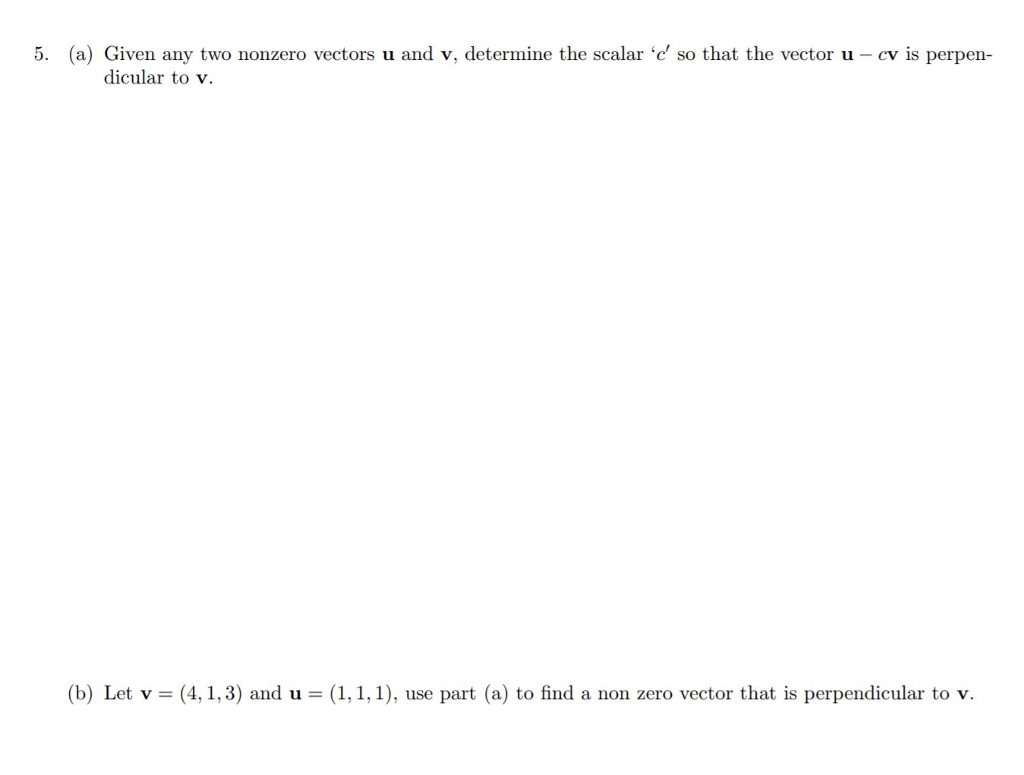 5. (a) Given any two nonzero vectors $\mathbf{u}$ and $\mathbf{v}$, determine the scalar '$c$' so that the vector $\mathbf{u} - c\mathbf{v}$ is perpendicular to $\mathbf{v}$.

(b) Let $\mathbf{v} = (4, 1, 3)$ and $\mathbf{u} = (1, 1, 1)$, use part (a) to find a non zero vector that is perpendicular to $\mathbf{v}$.